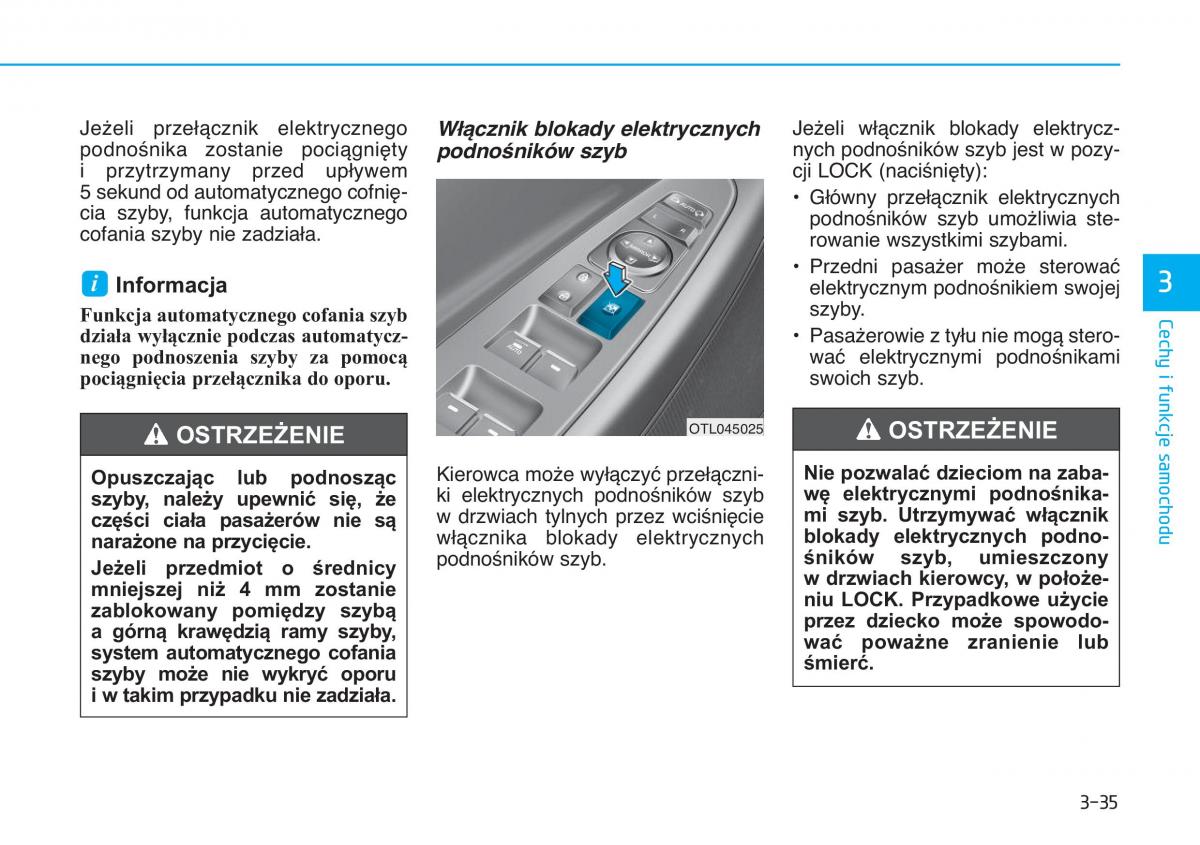 Jeżeli przełącznik elektrycznego podnośnika zostanie pociągnięty i przytrzymany przed upływem 5 sekund od automatycznego cofnięcia szyby, funkcja automatycznego cofania szyby nie zadziała.

i Informacja

Funkcja automatycznego cofania szyb działa wyłącznie podczas automatycznego podnoszenia szyby za pomocą pociągnięcia przełącznika do oporu.

OSTRZEŻENIE

Opuszczając lub podnosząc szyby, należy upewnić się, że części ciała pasażerów nie są narażone na przycięcie.

Jeżeli przedmiot o średnicy mniejszej niż 4 mm zostanie zablokowany pomiędzy szybą a górną krawędzią ramy szyby, system automatycznego cofania szyby może nie wykryć oporu i w takim przypadku nie zadziała.

Włącznik blokady elektrycznych podnośników szyb

AUTO

OTL045025

Kierowca może wyłączyć przełączniki elektrycznych podnośników szyb w drzwiach tylnych przez wciśnięcie włącznika blokady elektrycznych podnośników szyb.

Jeżeli włącznik blokady elektrycznych podnośników szyb jest w pozycji LOCK (naciśnięty):

• Główny przełącznik elektrycznych podnośników szyb umożliwia sterowanie wszystkimi szybami.
• Przedni pasażer może sterować elektrycznym podnośnikiem swojej szyby.
• Pasażerowie z tyłu nie mogą sterować elektrycznymi podnośnikami swoich szyb.

OSTRZEŻENIE

Nie pozwalać dzieciom na zabawę elektrycznymi podnośnikami szyb. Utrzymywać włącznik blokady elektrycznych podnośników szyb, umieszczony w drzwiach kierowcy, w położeniu LOCK. Przypadkowe użycie przez dziecko może spowodować poważne zranienie lub śmierć.

3

Cechy i funkcje samochodu

3-35